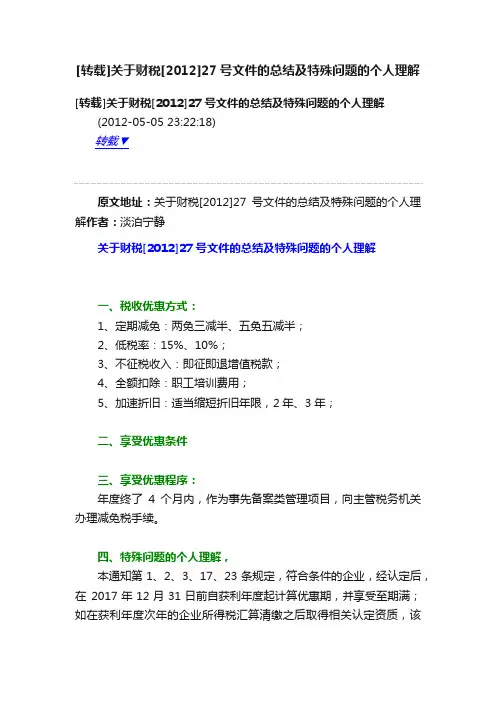 [转载]关于财税[2012]27 号文件的总结及特殊问题的个人理解

[转载]关于财税[2012]27 号文件的总结及特殊问题的个人理解

(2012-05-05 23:22:18)

转载▼

原文地址：关于财税[2012]27 号文件的总结及特殊问题的个人理解作者：淡泊宁静

关于财税[2012]27 号文件的总结及特殊问题的个人理解

一、税收优惠方式：

1、定期减免：两免三减半、五免五减半；

2、低税率：15%、10%；

3、不征税收入：即征即退增值税款；

4、全额扣除：职工培训费用；

5、加速折旧：适当缩短折旧年限，2 年、3 年；

二、享受优惠条件

三、享受优惠程序：

年度终了 4 个月内，作为事先备案类管理项目，向主管税务机关办理减免税手续。

四、特殊问题的个人理解，

本通知第 1、2、3、17、23 条规定，符合条件的企业，经认定后，在 2017 年 12 月 31 日前自获利年度起计算优惠期，并享受至期满；如在获利年度次年的企业所得税汇算清缴之后取得相关认定资质，该